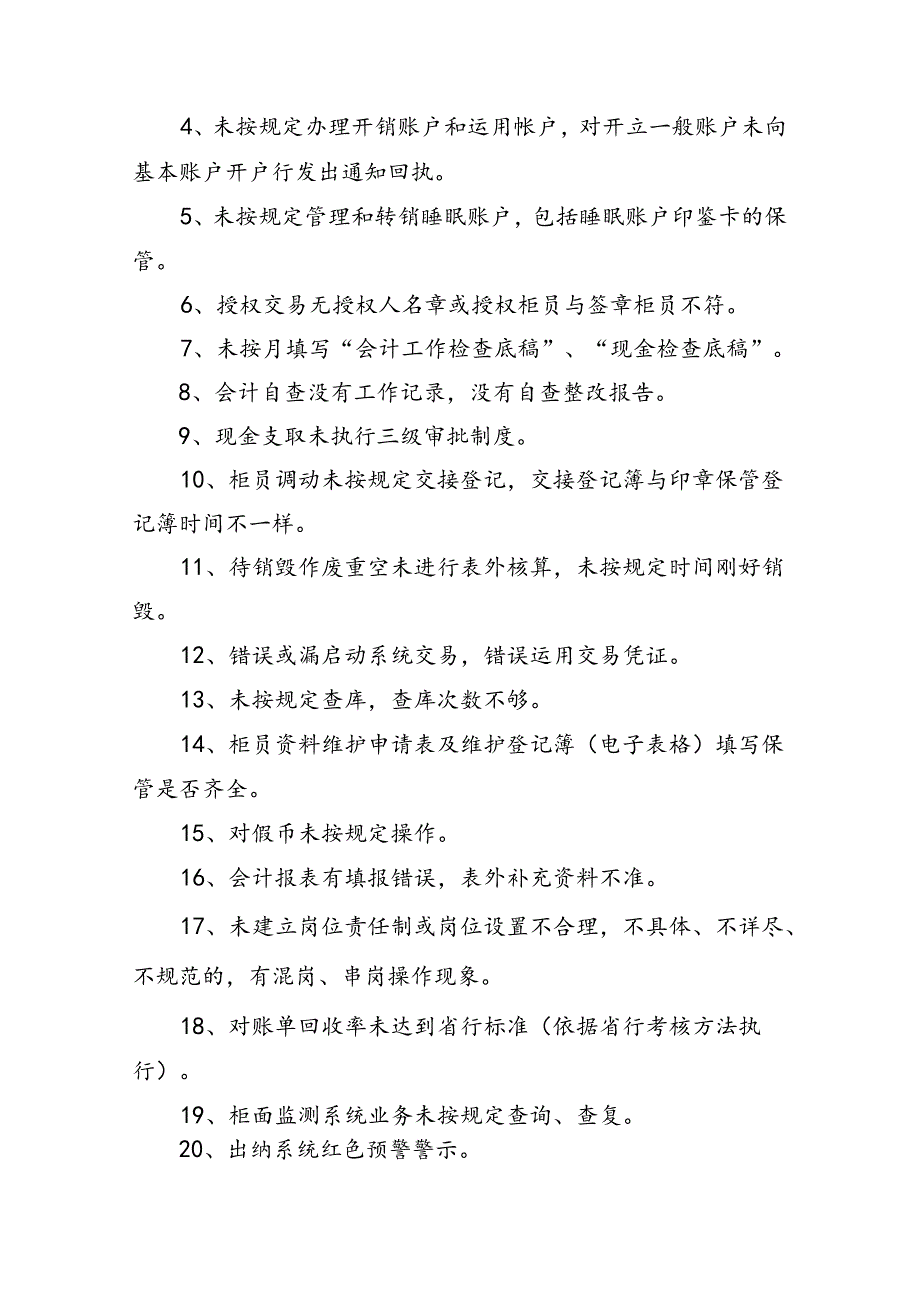 4、未按规定办理开销账户和运用帐户，对开立一般账户未向基本账户开户行发出通知回执。

5、未按规定管理和转销睡眠账户，包括睡眠账户印鉴卡的保管。

6、授权交易无授权人名章或授权柜员与签章柜员不符。

7、未按月填写“会计工作检查底稿”、“现金检查底稿”。

8、会计自查没有工作记录，没有自查整改报告。

9、现金支取未执行三级审批制度。

10、柜员调动未按规定交接登记，交接登记簿与印章保管登记簿时间不一样。

11、待销毁作废重空未进行表外核算，未按规定时间刚好销毁。

12、错误或漏启动系统交易，错误运用交易凭证。

13、未按规定查库，查库次数不够。

14、柜员资料维护申请表及维护登记簿（电子表格）填写保管是否齐全。

15、对假币未按规定操作。

16、会计报表有填报错误，表外补充资料不准。

17、未建立岗位责任制或岗位设置不合理，不具体、不详尽、不规范的，有混岗、串岗操作现象。

18、对账单回收率未达到省行标准（依据省行考核方法执行）。

19、柜面监测系统业务未按规定查询、查复。

20、出纳系统红色预警警示。